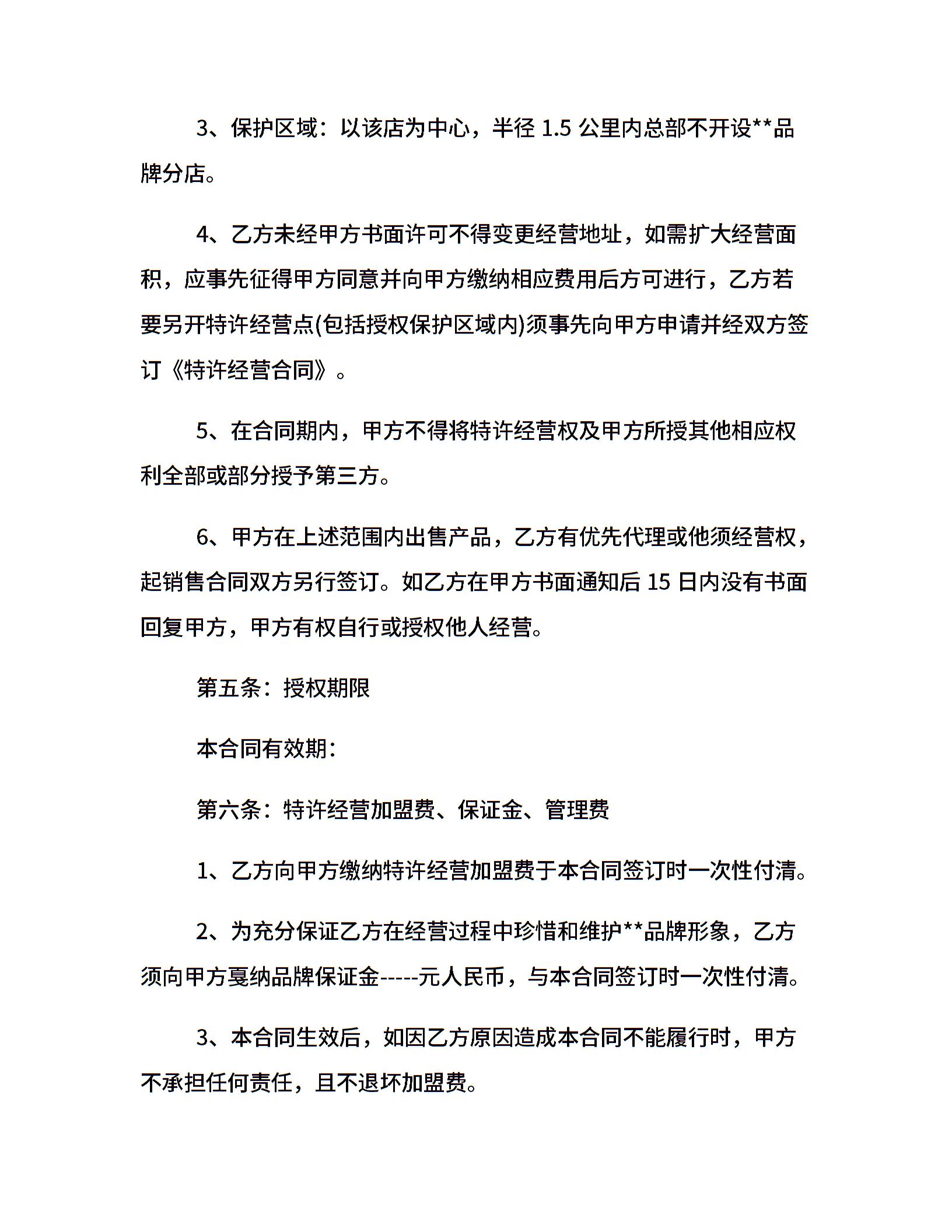 3、保护区域：以该店为中心，半径 1.5 公里内总部不开设**品牌分店。

4、乙方未经甲方书面许可不得变更经营地址，如需扩大经营面积，应事先征得甲方同意并向甲方缴纳相应费用后方可进行，乙方若要另开特许经营点(包括授权保护区域内)须事先向甲方申请并经双方签订《特许经营合同》。

5、在合同期内，甲方不得将特许经营权及甲方所授其他相应权利全部或部分授予第三方。

6、甲方在上述范围内出售产品，乙方有优先代理或他须经营权，起销售合同双方另行签订。如乙方在甲方书面通知后 15 日内没有书面回复甲方，甲方有权自行或授权他人经营。

第五条：授权期限

本合同有效期：

第六条：特许经营加盟费、保证金、管理费

1、乙方向甲方缴纳特许经营加盟费于本合同签订时一次性付清。

2、为充分保证乙方在经营过程中珍惜和维护**品牌形象，乙方须向甲方戛纳品牌保证金-----元人民币，与本合同签订时一次性付清。

3、本合同生效后，如因乙方原因造成本合同不能履行时，甲方不承担任何责任，且不退坏加盟费。